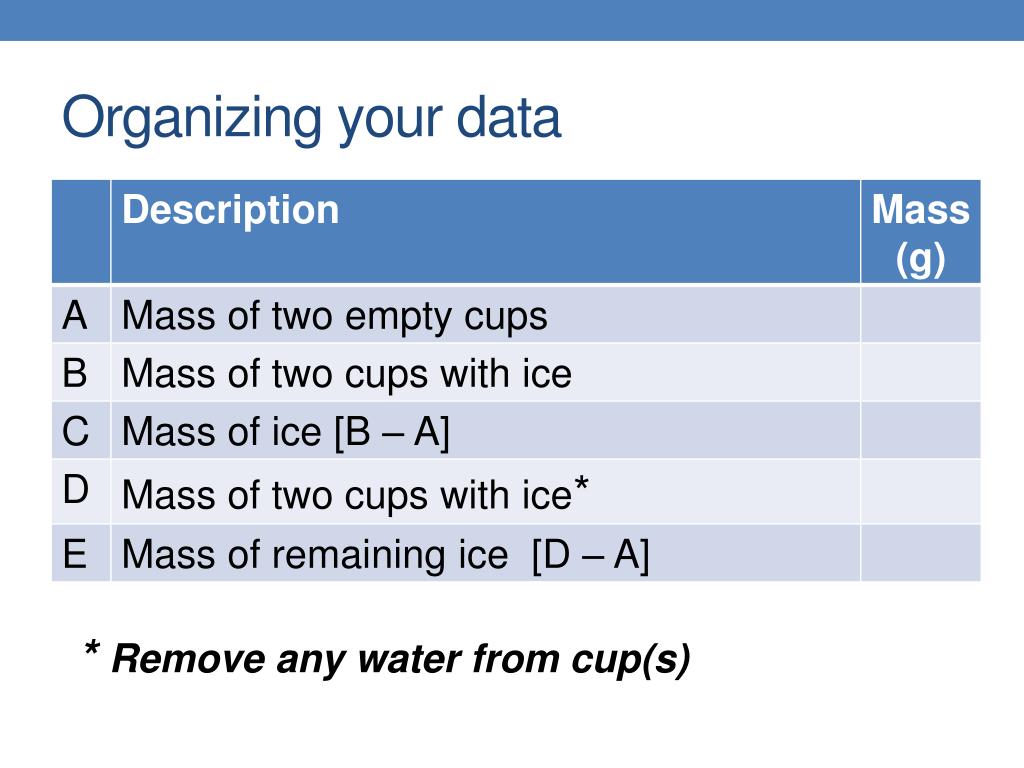 Organizing your data

| | Description | Mass (g) |
|---|---|---|
| A | Mass of two empty cups | |
| B | Mass of two cups with ice | |
| C | Mass of ice [B – A] | |
| D | Mass of two cups with ice* | |
| E | Mass of remaining ice [D – A] | |

* Remove any water from cup(s)